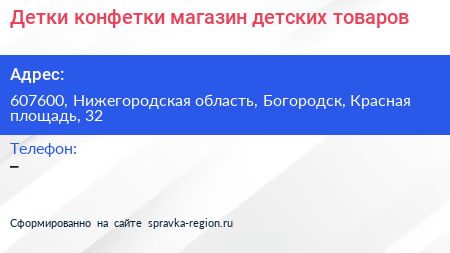 Детки конфетки магазин детских товаров

Адрес:

607600, Нижегородская область, Богородск, Красная площадь, 32

Телефон:

–

Сформированно на сайте spravka-region.ru